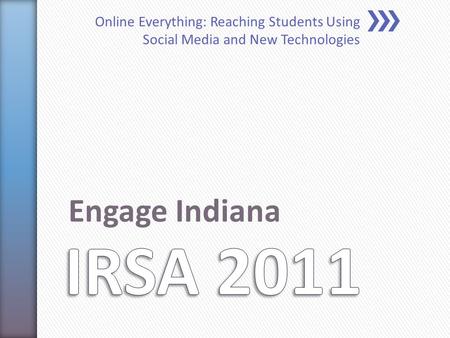 Online Everything: Reaching Students Using Social Media and New Technologies

Engage Indiana

IRSA 2011